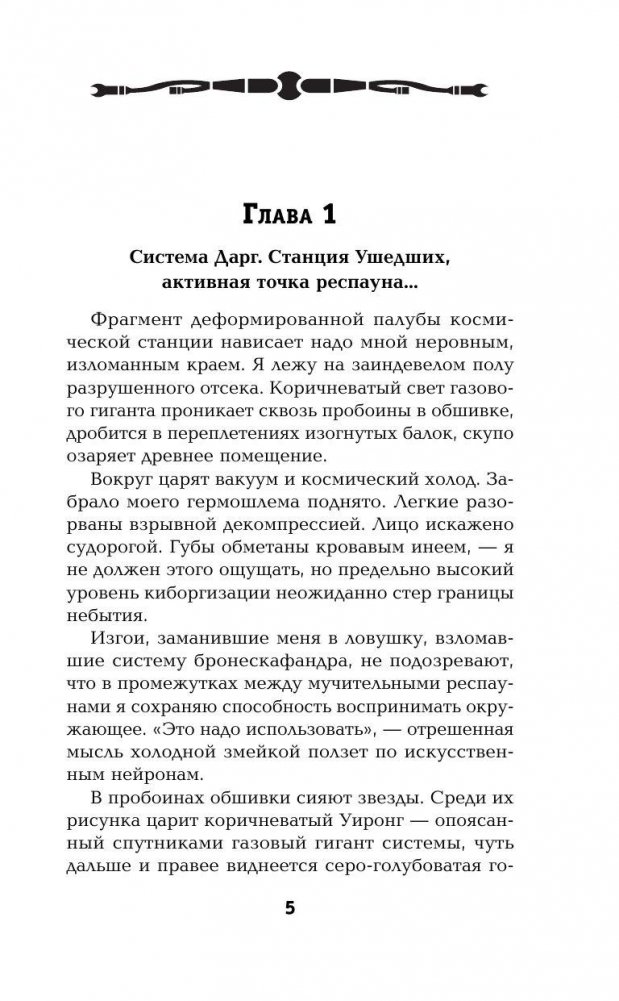 Глава 1

Система Дарг. Станция Ушедших, активная точка респауна...

Фрагмент деформированной палубы космической станции нависает надо мной неровным, изломанным краем. Я лежу на заиндевелом полу разрушенного отсека. Коричневатый свет газового гиганта проникает сквозь пробоины в обшивке, дробится в переплетениях изогнутых балок, скупо озаряет древнее помещение.

Вокруг царят вакуум и космический холод. Забрало моего гермошлема поднято. Легкие разорваны взрывной декомпрессией. Лицо искажено судорогой. Губы обметаны кровавым инеем, — я не должен этого ощущать, но предельно высокий уровень киборгизации неожиданно стер границы небытия.

Изгои, заманившие меня в ловушку, взломавшие систему бронескафандра, не подозревают, что в промежутках между мучительными респаунами я сохраняю способность воспринимать окружающее. «Это надо использовать», — отрешенная мысль холодной змейкой ползет по искусственным нейронам.

В пробоинах обшивки сияют звезды. Среди их рисунка царит коричневатый Уиронг — опоясанный спутниками газовый гигант системы, чуть дальше и правее виднеется серо-голубоватая го-

5